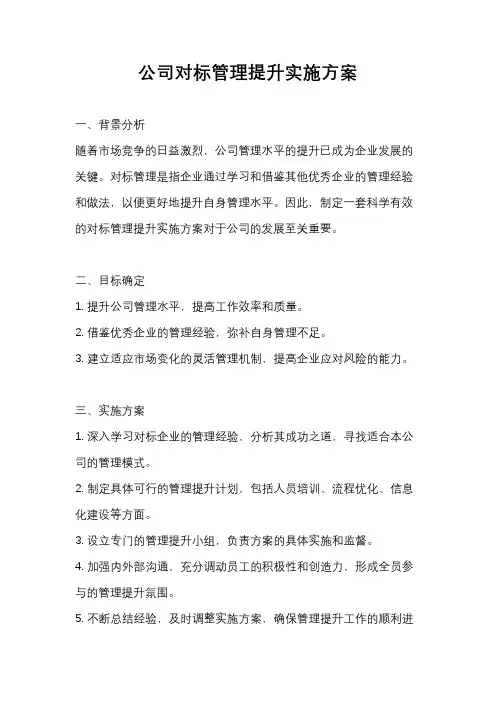 公司对标管理提升实施方案

一、背景分析

随着市场竞争的日益激烈，公司管理水平的提升已成为企业发展的关键。对标管理是指企业通过学习和借鉴其他优秀企业的管理经验和做法，以便更好地提升自身管理水平。因此，制定一套科学有效的对标管理提升实施方案对于公司的发展至关重要。

二、目标确定

1. 提升公司管理水平，提高工作效率和质量。

2. 借鉴优秀企业的管理经验，弥补自身管理不足。

3. 建立适应市场变化的灵活管理机制，提高企业应对风险的能力。

三、实施方案

1. 深入学习对标企业的管理经验，分析其成功之道，寻找适合本公司的管理模式。

2. 制定具体可行的管理提升计划，包括人员培训、流程优化、信息化建设等方面。

3. 设立专门的管理提升小组，负责方案的具体实施和监督。

4. 加强内外部沟通，充分调动员工的积极性和创造力，形成全员参与的管理提升氛围。

5. 不断总结经验，及时调整实施方案，确保管理提升工作的顺利进